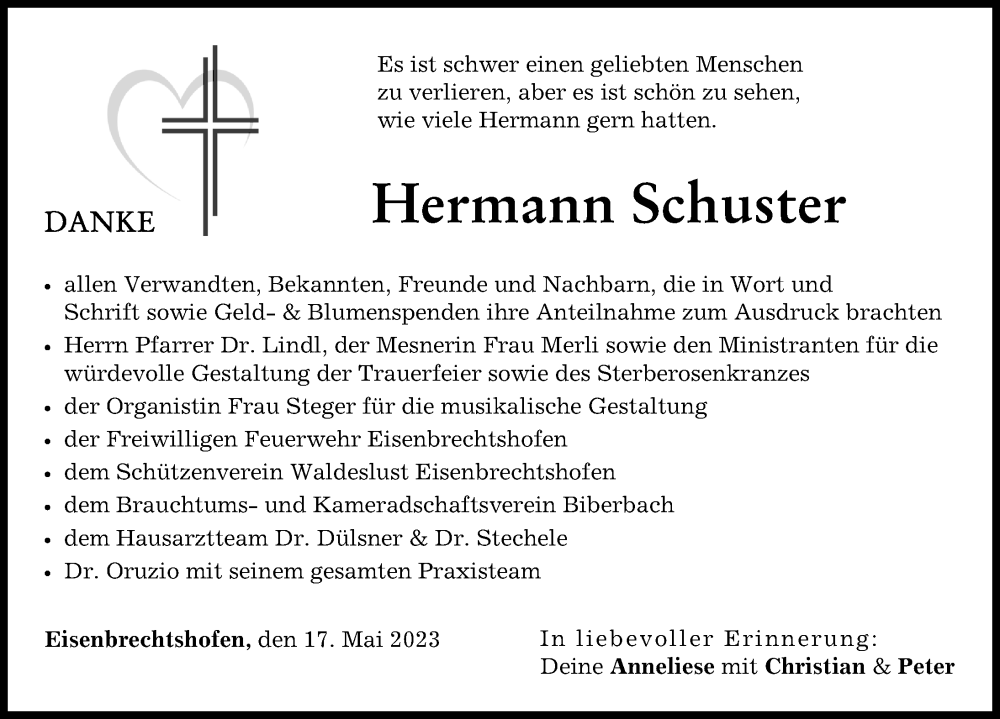 Es ist schwer einen geliebten Menschen zu verlieren, aber es ist schön zu sehen, wie viele Hermann gern hatten.

DANKE

Hermann Schuster

• allen Verwandten, Bekannten, Freunde und Nachbarn, die in Wort und Schrift sowie Geld- & Blumenspenden ihre Anteilnahme zum Ausdruck brachten
• Herrn Pfarrer Dr. Lindl, der Mesnerin Frau Merli sowie den Ministranten für die würdevolle Gestaltung der Trauerfeier sowie des Sterberosenkranzes
• der Organistin Frau Steger für die musikalische Gestaltung
• der Freiwilligen Feuerwehr Eisenbrechtshofen
• dem Schützenverein Waldeslust Eisenbrechtshofen
• dem Brauchtums- und Kameradschaftsverein Biberbach
• dem Hausarztteam Dr. Dülsner & Dr. Stechele
• Dr. Oruzio mit seinem gesamten Praxisteam

Eisenbrechtshofen, den 17. Mai 2023

In liebevoller Erinnerung:
Deine Anneliese mit Christian & Peter